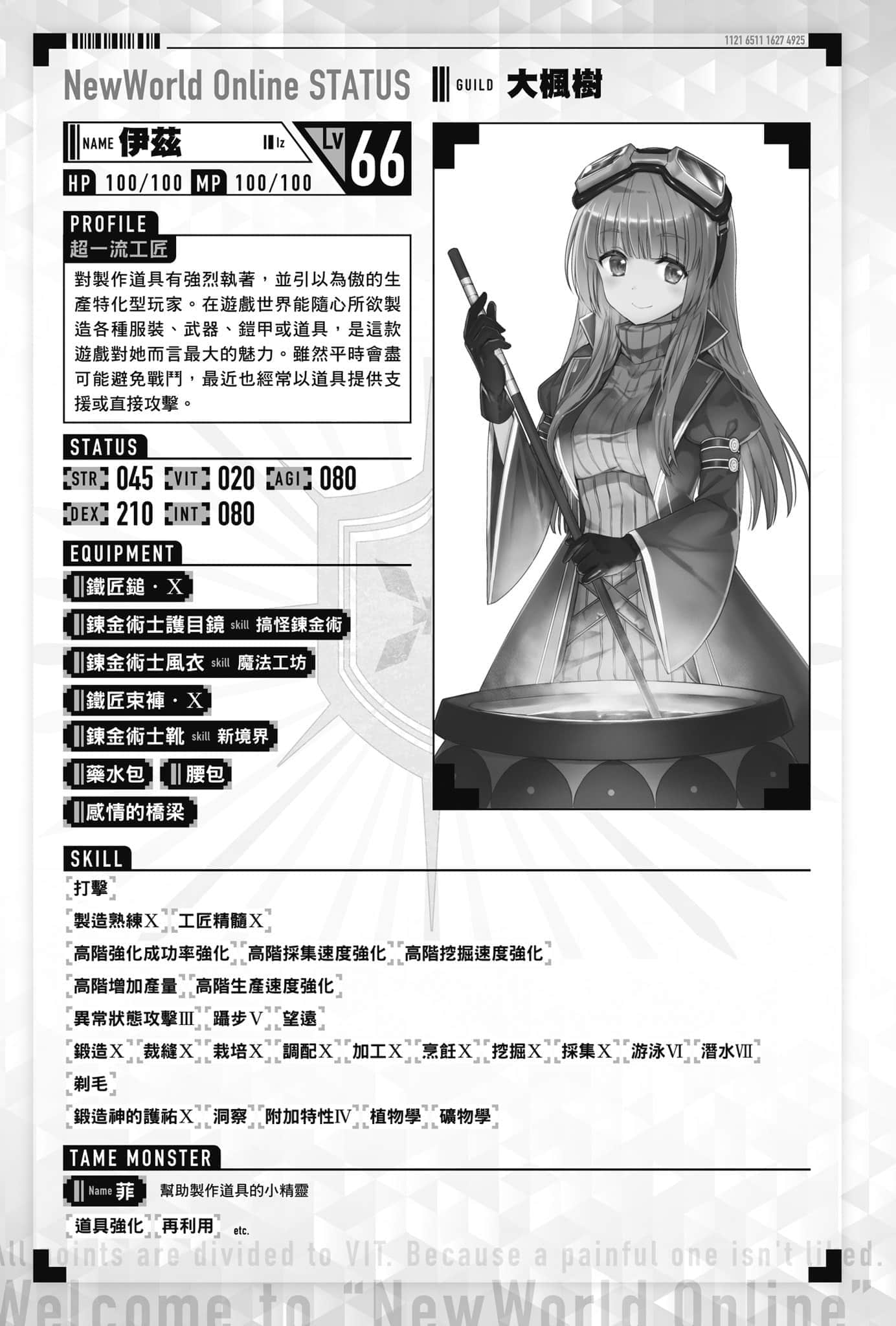 1121 6511 1627 4925

NewWorld Online STATUS GUILD 大楓樹

NAME 伊茲 Iz LV 66

HP 100/100 MP 100/100

PROFILE

超一流工匠

對製作道具有強烈執著，並引以為傲的生產特化型玩家。在遊戲世界能隨心所欲製造各種服裝、武器、鎧甲或道具，是這款遊戲對她而言最大的魅力。雖然平時會盡可能避免戰鬥，最近也經常以道具提供支援或直接攻擊。

STATUS

STR 045 VIT 020 AGI 080

DEX 210 INT 080

EQUIPMENT

鐵匠鎚・X

鍊金術士護目鏡 skill 搞怪鍊金術

鍊金術士風衣 skill 魔法工坊

鐵匠束褲・X

鍊金術士靴 skill 新境界

藥水包 腰包

感情的橋梁

SKILL

打擊

製造熟練X 工匠精髓X

高階強化成功率強化 高階採集速度強化 高階挖掘速度強化

高階增加產量 高階生產速度強化

異常狀態攻擊III 躡步V 望遠

鍛造X 裁縫X 栽培X 調配X 加工X 烹飪X 挖掘X 採集X 游泳VI 潛水VII

剃毛

鍛造神的護祐X 洞察 附加特性IV 植物學 礦物學

TAME MONSTER

Name 菲 幫助製作道具的小精靈

道具強化 再利用 etc.

All points are divided to VIT. Because a painful one isn't liked.

Welcome to "NewWorld Online"